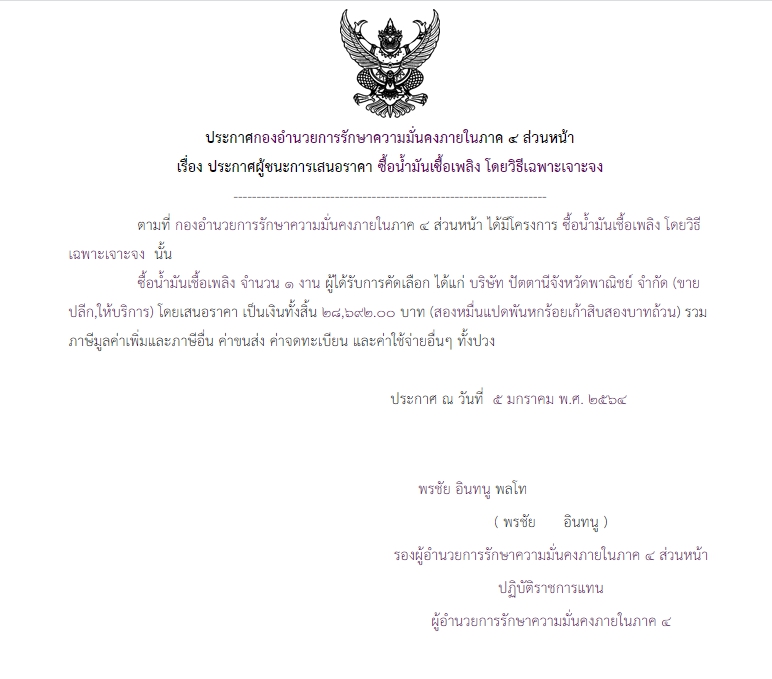 ประกาศกองอำนวยการรักษาความมั่นคงภายในภาค ๔ ส่วนหน้า
เรื่อง ประกาศผู้ชนะการเสนอราคา ซื้อน้ำมันเชื้อเพลิง โดยวิธีเฉพาะเจาะจง

--------------------------------------------------------------------

ตามที่ กองอำนวยการรักษาความมั่นคงภายในภาค ๔ ส่วนหน้า ได้มีโครงการ ซื้อน้ำมันเชื้อเพลิง โดยวิธีเฉพาะเจาะจง นั้น

ซื้อน้ำมันเชื้อเพลิง จำนวน ๑ งาน ผู้ได้รับการคัดเลือก ได้แก่ บริษัท ปัตตานีจังหวัดพาณิชย์ จำกัด (ขายปลีก,ให้บริการ) โดยเสนอราคา เป็นเงินทั้งสิ้น ๒๘,๖๙๒.๐๐ บาท (สองหมื่นแปดพันหกร้อยเก้าสิบสองบาทถ้วน) รวมภาษีมูลค่าเพิ่มและภาษีอื่น ค่าขนส่ง ค่าจดทะเบียน และค่าใช้จ่ายอื่นๆ ทั้งปวง

ประกาศ ณ วันที่ ๕ มกราคม พ.ศ. ๒๕๖๔

พรชัย อินทนู พลโท

( พรชัย อินทนู )

รองผู้อำนวยการรักษาความมั่นคงภายในภาค ๔ ส่วนหน้า

ปฏิบัติราชการแทน

ผู้อำนวยการรักษาความมั่นคงภายในภาค ๔